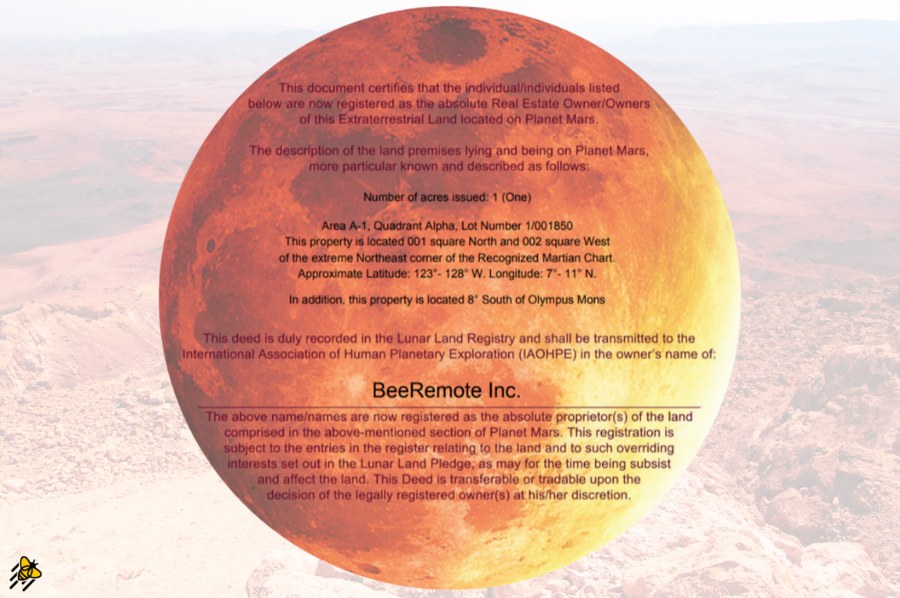 This document certifies that the individual/individuals listed below are now registered as the absolute Real Estate Owner/Owners of this Extraterrestrial Land located on Planet Mars.

The description of the land premises lying and being on Planet Mars, more particular known and described as follows:

Number of acres issued: 1 (One)

Area A-1, Quadrant Alpha, Lot Number 1/001850
This property is located 001 square North and 002 square West of the extreme Northeast corner of the Recognized Martian Chart.
Approximate Latitude: 123°- 128° W. Longitude: 7°- 11° N.

In addition, this property is located 8° South of Olympus Mons

This deed is duly recorded in the Lunar Land Registry and shall be transmitted to the International Association of Human Planetary Exploration (IAOHPE) in the owner's name of:

BeeRemote Inc.

The above name/names are now registered as the absolute proprietor(s) of the land comprised in the above-mentioned section of Planet Mars. This registration is subject to the entries in the register relating to the land and to such overriding interests set out in the Lunar Land Pledge, as may for the time being subsist and affect the land. This Deed is transferable or tradable upon the decision of the legally registered owner(s) at his/her discretion.